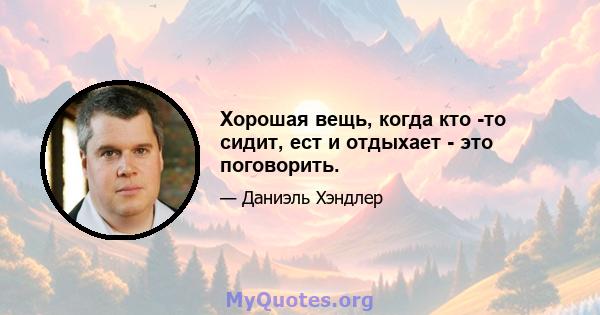 Хорошая вещь, когда кто -то сидит, ест и отдыхает - это поговорить.

— Даниэль Хэндлер

MyQuotes.org